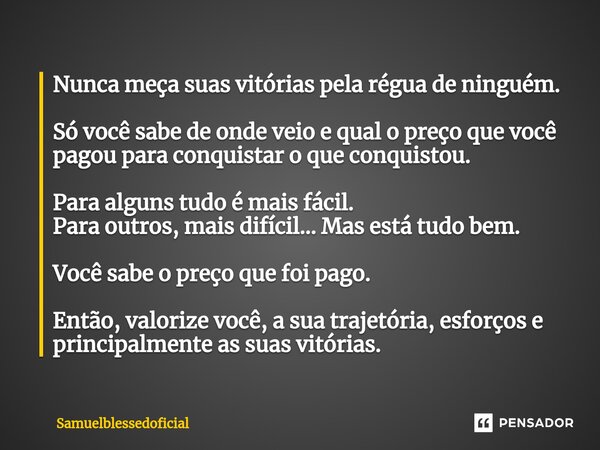 Nunca meça suas vitórias pela régua de ninguém.

Só você sabe de onde veio e qual o preço que você pagou para conquistar o que conquistou.

Para alguns tudo é mais fácil.
Para outros, mais difícil... Mas está tudo bem.

Você sabe o preço que foi pago.

Então, valorize você, a sua trajetória, esforços e principalmente as suas vitórias.

Samuelblessedoficial

PENSADOR